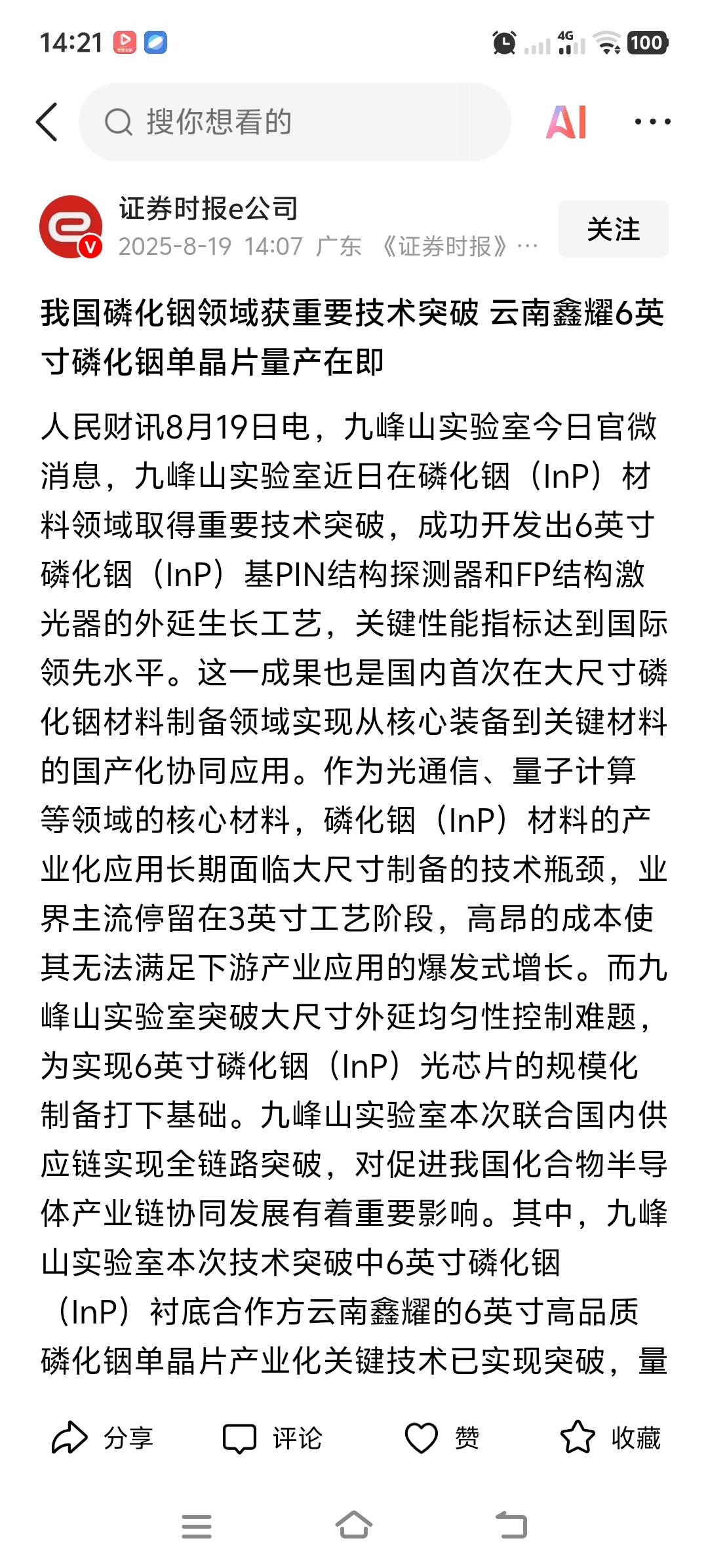 14:21 4G 100

搜你想看的

AI

证券时报e公司
2025-8-19 14:07 广东 《证券时报》…

关注

我国磷化铟领域获重要技术突破 云南鑫耀6英寸磷化铟单晶片量产在即

人民财讯8月19日电，九峰山实验室今日官微消息，九峰山实验室近日在磷化铟（InP）材料领域取得重要技术突破，成功开发出6英寸磷化铟（InP）基PIN结构探测器和FP结构激光器的外延生长工艺，关键性能指标达到国际领先水平。这一成果也是国内首次在大尺寸磷化铟材料制备领域实现从核心装备到关键材料的国产化协同应用。作为光通信、量子计算等领域的核心材料，磷化铟（InP）材料的产业化应用长期面临大尺寸制备的技术瓶颈，业界主流停留在3英寸工艺阶段，高昂的成本使其无法满足下游产业应用的爆发式增长。而九峰山实验室突破大尺寸外延均匀性控制难题，为实现6英寸磷化铟（InP）光芯片的规模化制备打下基础。九峰山实验室本次联合国内供应链实现全链路突破，对促进我国化合物半导体产业链协同发展有着重要影响。其中，九峰山实验室本次技术突破中6英寸磷化铟（InP）衬底合作方云南鑫耀的6英寸高品质磷化铟单晶片产业化关键技术已实现突破，量

分享 评论 赞 收藏